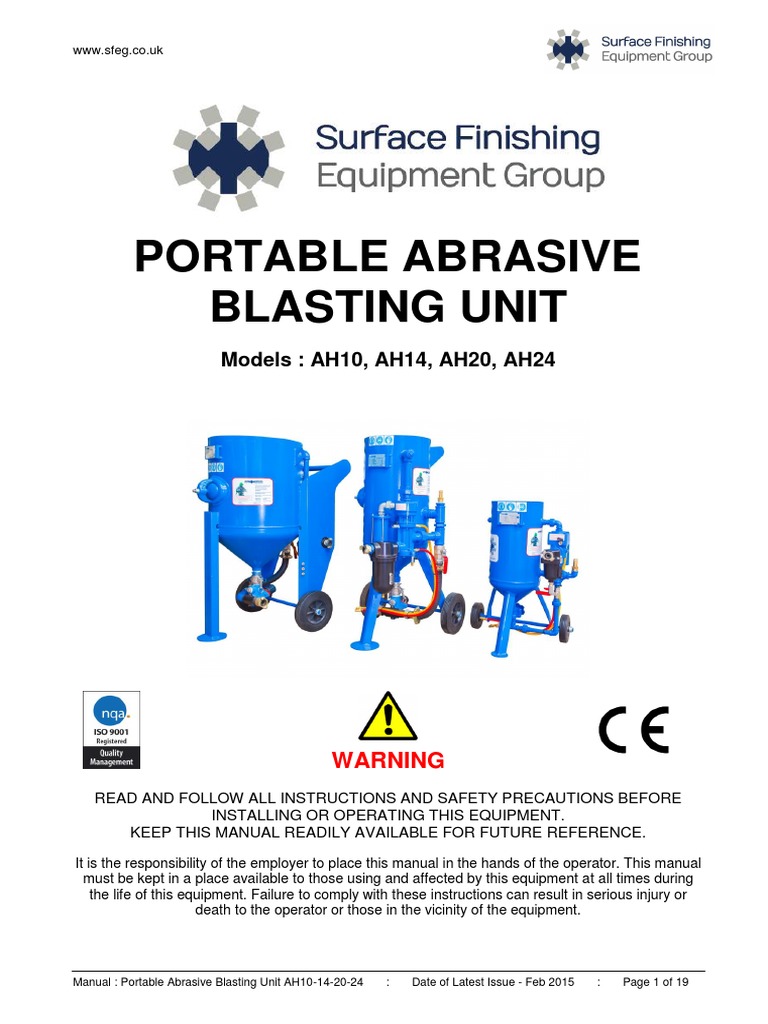 www.sfeg.co.uk

Surface Finishing Equipment Group

Surface Finishing Equipment Group

PORTABLE ABRASIVE BLASTING UNIT

Models : AH10, AH14, AH20, AH24

nqa. ISO 9001 Registered Quality Management

WARNING

CE

READ AND FOLLOW ALL INSTRUCTIONS AND SAFETY PRECAUTIONS BEFORE INSTALLING OR OPERATING THIS EQUIPMENT.
KEEP THIS MANUAL READILY AVAILABLE FOR FUTURE REFERENCE.

It is the responsibility of the employer to place this manual in the hands of the operator. This manual must be kept in a place available to those using and affected by this equipment at all times during the life of this equipment. Failure to comply with these instructions can result in serious injury or death to the operator or those in the vicinity of the equipment.

Manual : Portable Abrasive Blasting Unit AH10-14-20-24 : Date of Latest Issue - Feb 2015 : Page 1 of 19